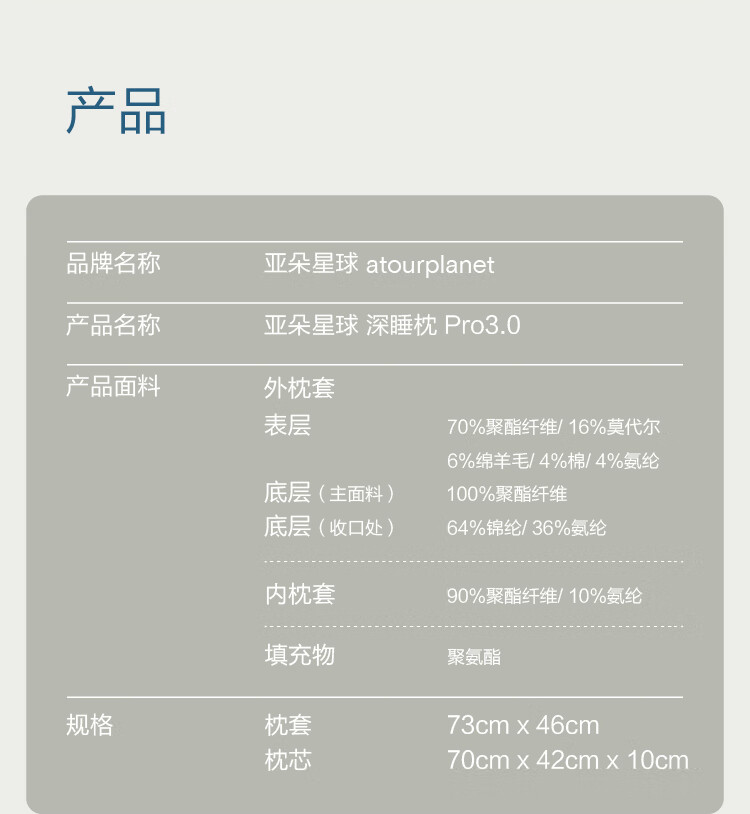 产品

品牌名称
亚朵星球 atourplanet

产品名称
亚朵星球 深睡枕 Pro3.0

产品面料
外枕套
表层 70%聚酯纤维/ 16%莫代尔 6%绵羊毛/ 4%棉/ 4%氨纶
底层（主面料） 100%聚酯纤维
底层（收口处） 64%锦纶/ 36%氨纶

内枕套 90%聚酯纤维/ 10%氨纶

填充物 聚氨酯

规格
枕套 73cm x 46cm
枕芯 70cm x 42cm x 10cm